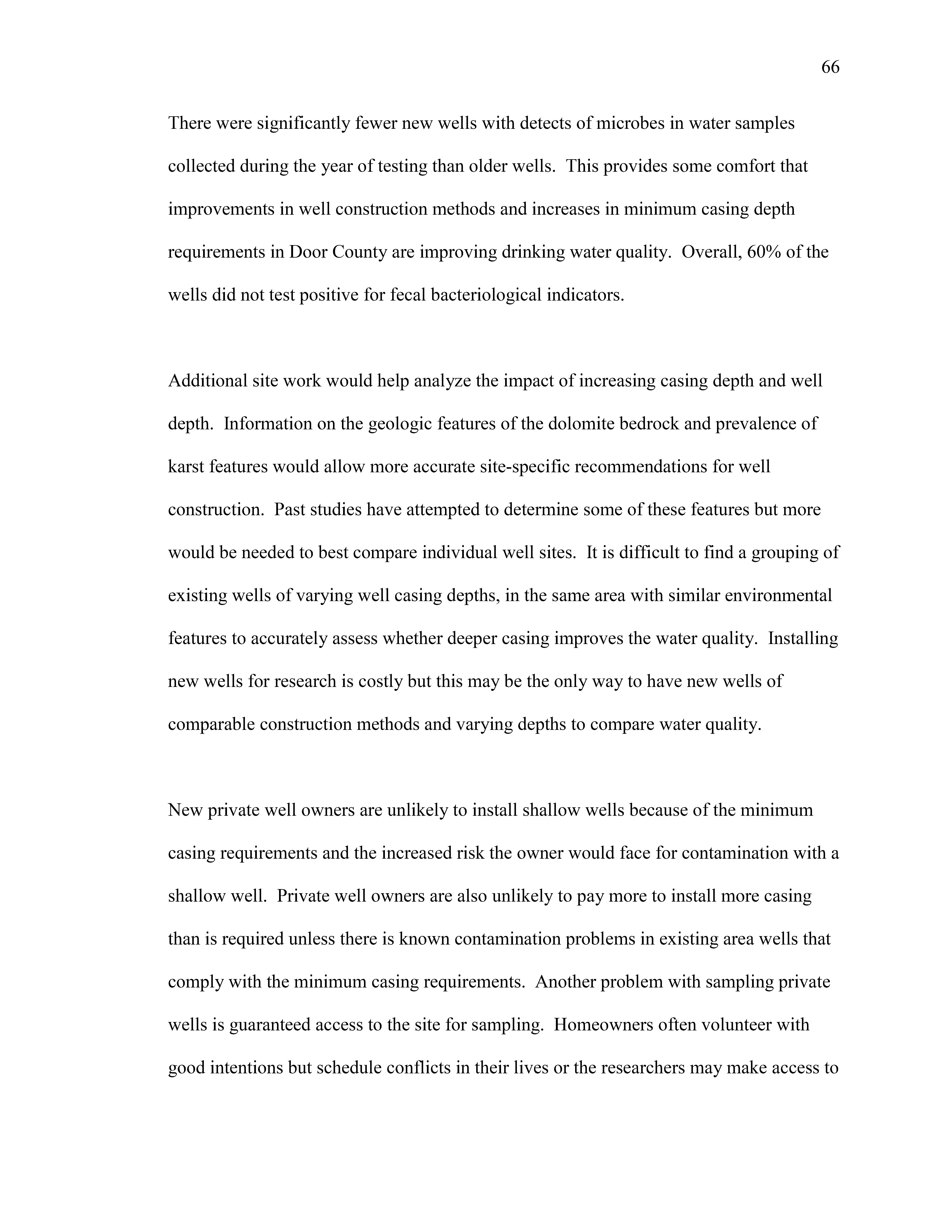 66

There were significantly fewer new wells with detects of microbes in water samples collected during the year of testing than older wells. This provides some comfort that improvements in well construction methods and increases in minimum casing depth requirements in Door County are improving drinking water quality. Overall, 60% of the wells did not test positive for fecal bacteriological indicators.

Additional site work would help analyze the impact of increasing casing depth and well depth. Information on the geologic features of the dolomite bedrock and prevalence of karst features would allow more accurate site-specific recommendations for well construction. Past studies have attempted to determine some of these features but more would be needed to best compare individual well sites. It is difficult to find a grouping of existing wells of varying well casing depths, in the same area with similar environmental features to accurately assess whether deeper casing improves the water quality. Installing new wells for research is costly but this may be the only way to have new wells of comparable construction methods and varying depths to compare water quality.

New private well owners are unlikely to install shallow wells because of the minimum casing requirements and the increased risk the owner would face for contamination with a shallow well. Private well owners are also unlikely to pay more to install more casing than is required unless there is known contamination problems in existing area wells that comply with the minimum casing requirements. Another problem with sampling private wells is guaranteed access to the site for sampling. Homeowners often volunteer with good intentions but schedule conflicts in their lives or the researchers may make access to